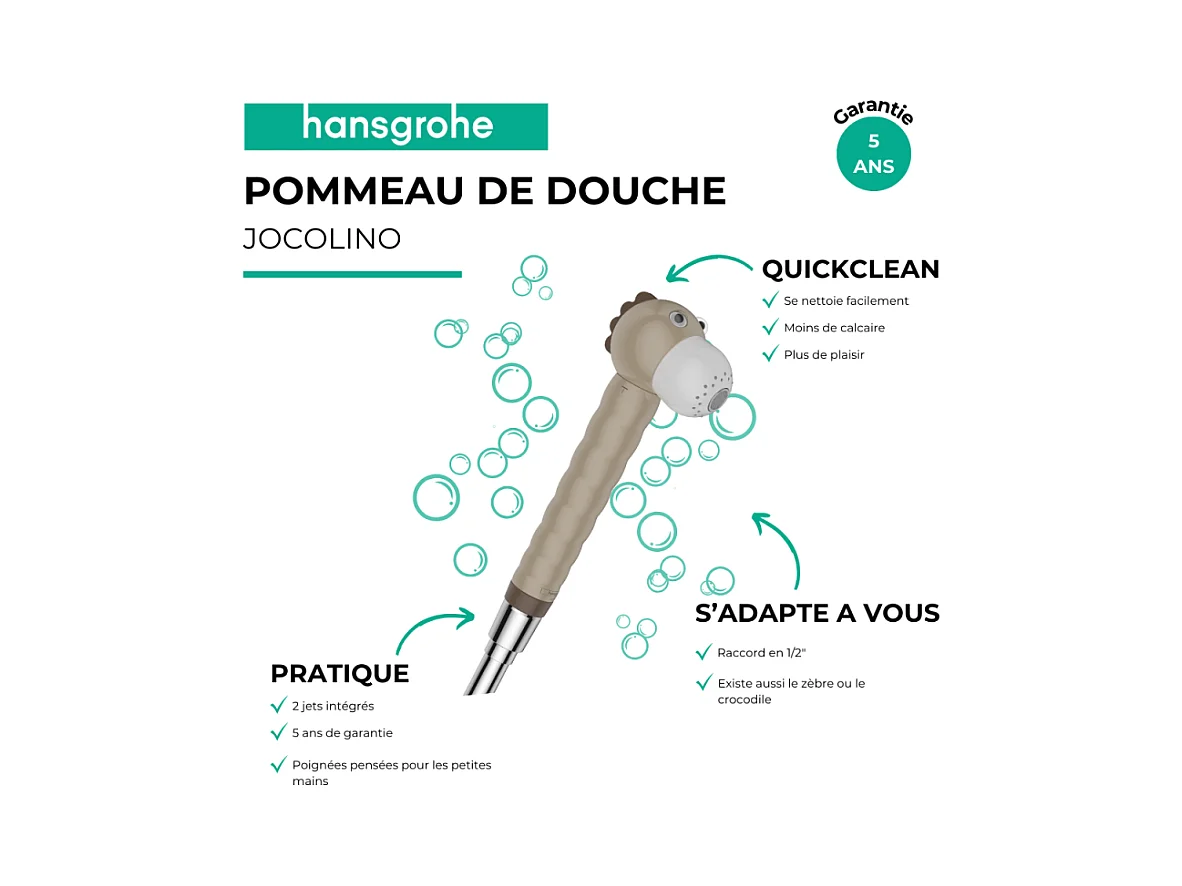 hansgrohe

Garantie
5
ANS

POMMEAU DE DOUCHE

JOCOLINO

QUICKCLEAN

✓ Se nettoie facilement
✓ Moins de calcaire
✓ Plus de plaisir

S'ADAPTE A VOUS

✓ Raccord en 1/2"
✓ Existe aussi le zèbre ou le crocodile

PRATIQUE

✓ 2 jets intégrés
✓ 5 ans de garantie
✓ Poignées pensées pour les petites mains